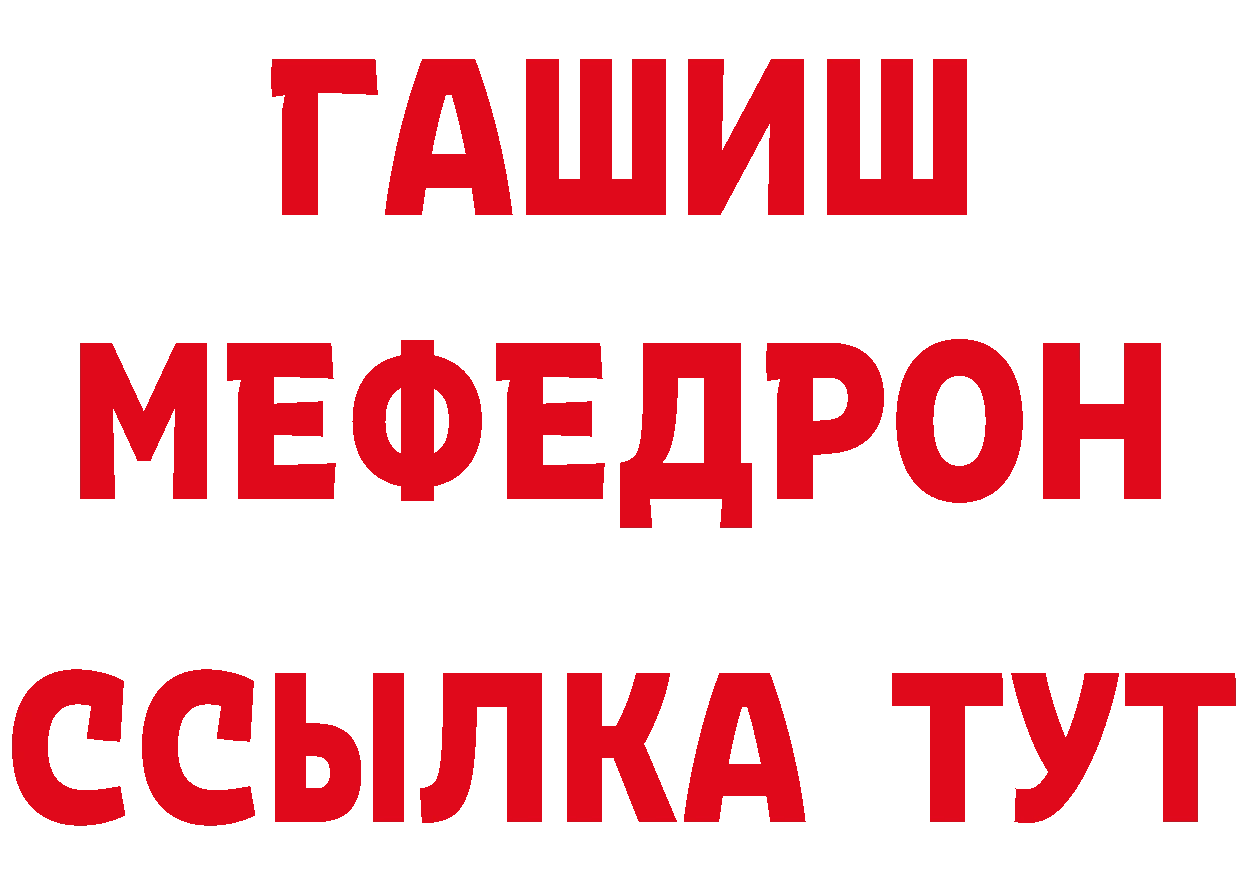 ГАШИШ
МЕФЕДРОН
ССЫЛКА ТУТ